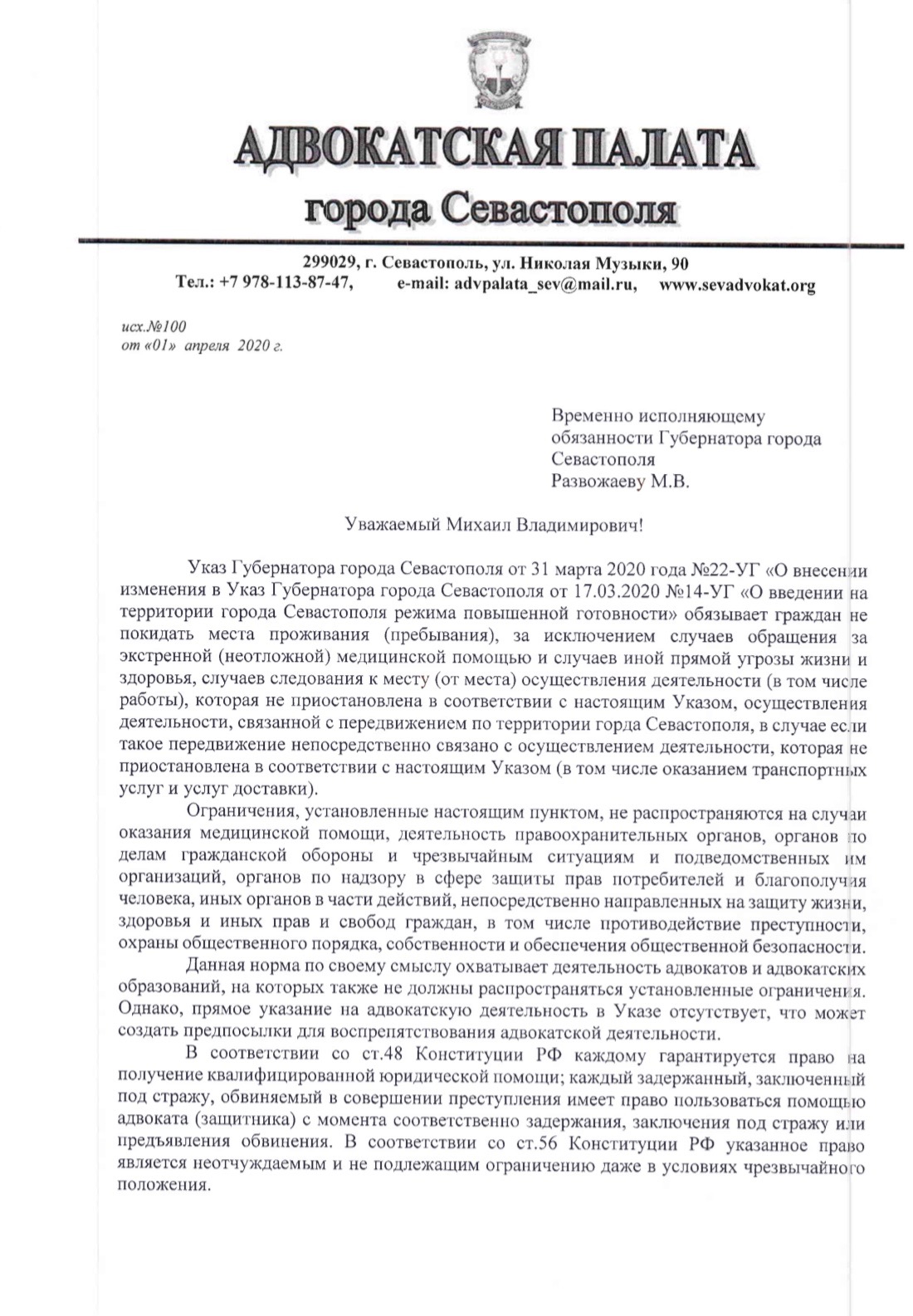 АДВОКАТСКАЯ ПАЛАТА
города Севастополя

299029, г. Севастополь, ул. Николая Музыки, 90
Тел.: +7 978-113-87-47, e-mail: advpalata_sev@mail.ru, www.sevadvokat.org

исх.№100
от «01» апреля 2020 г.

Временно исполняющему обязанности Губернатора города Севастополя
Развожаеву М.В.

Уважаемый Михаил Владимирович!

Указ Губернатора города Севастополя от 31 марта 2020 года №22-УГ «О внесении изменения в Указ Губернатора города Севастополя от 17.03.2020 №14-УГ «О введении на территории города Севастополя режима повышенной готовности» обязывает граждан не покидать места проживания (пребывания), за исключением случаев обращения за экстренной (неотложной) медицинской помощью и случаев иной прямой угрозы жизни и здоровья, случаев следования к месту (от места) осуществления деятельности (в том числе работы), которая не приостановлена в соответствии с настоящим Указом, осуществления деятельности, связанной с передвижением по территории горда Севастополя, в случае если такое передвижение непосредственно связано с осуществлением деятельности, которая не приостановлена в соответствии с настоящим Указом (в том числе оказанием транспортных услуг и услуг доставки).

Ограничения, установленные настоящим пунктом, не распространяются на случаи оказания медицинской помощи, деятельность правоохранительных органов, органов по делам гражданской обороны и чрезвычайным ситуациям и подведомственных им организаций, органов по надзору в сфере защиты прав потребителей и благополучия человека, иных органов в части действий, непосредственно направленных на защиту жизни, здоровья и иных прав и свобод граждан, в том числе противодействие преступности, охраны общественного порядка, собственности и обеспечения общественной безопасности.

Данная норма по своему смыслу охватывает деятельность адвокатов и адвокатских образований, на которых также не должны распространяться установленные ограничения. Однако, прямое указание на адвокатскую деятельность в Указе отсутствует, что может создать предпосылки для воспрепятствования адвокатской деятельности.

В соответствии со ст.48 Конституции РФ каждому гарантируется право на получение квалифицированной юридической помощи; каждый задержанный, заключенный под стражу, обвиняемый в совершении преступления имеет право пользоваться помощью адвоката (защитника) с момента соответственно задержания, заключения под стражу или предъявления обвинения. В соответствии со ст.56 Конституции РФ указанное право является неотчуждаемым и не подлежащим ограничению даже в условиях чрезвычайного положения.